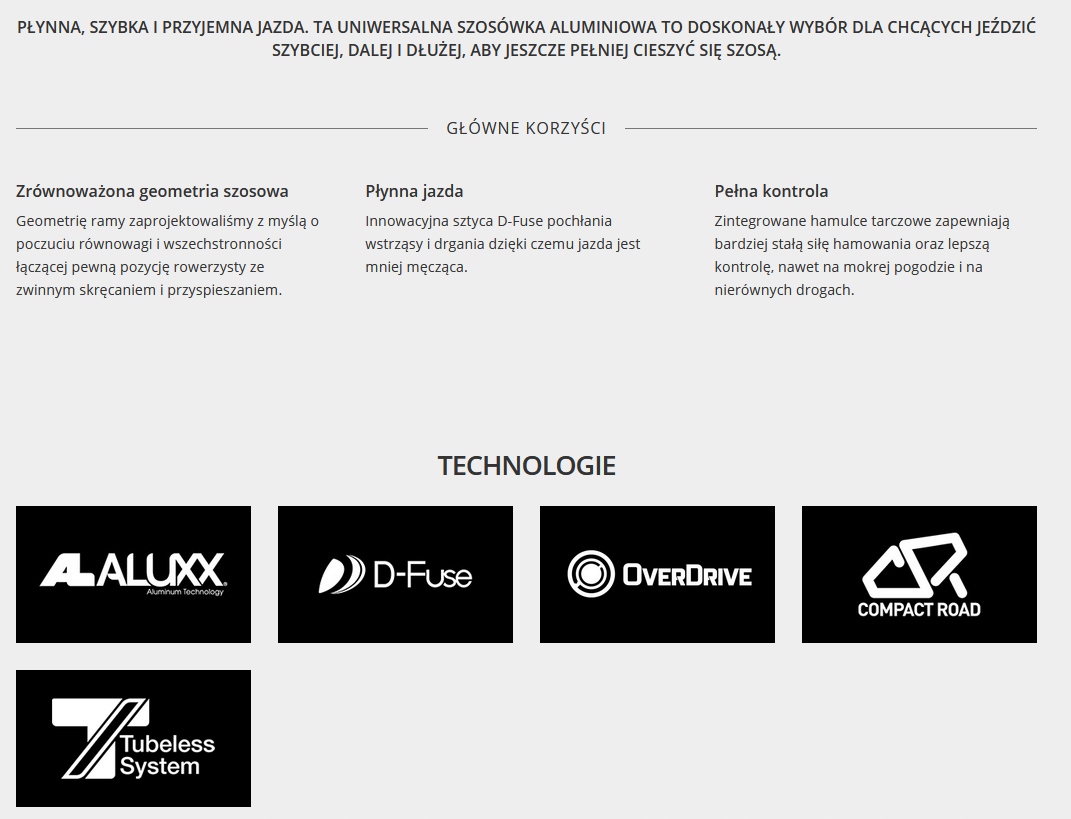 PŁYNNA, SZYBKA I PRZYJEMNA JAZDA. TA UNIWERSALNA SZOSÓWKA ALUMINIOWA TO DOSKONAŁY WYBÓR DLA CHCĄCYCH JEŹDZIĆ SZYBCIEJ, DALEJ I DŁUŻEJ, ABY JESZCZE PEŁNIEJ CIESZYĆ SIĘ SZOSĄ.

GŁÓWNE KORZYŚCI

Zrównoważona geometria szosowa

Geometrię ramy zaprojektowaliśmy z myślą o poczuciu równowagi i wszechstronności łączącej pewną pozycję rowerzysty ze zwinnym skręcaniem i przyspieszaniem.

Płynna jazda

Innowacyjna sztyca D-Fuse pochłania wstrząsy i drgania dzięki czemu jazda jest mniej męcząca.

Pełna kontrola

Zintegrowane hamulce tarczowe zapewniają bardziej stałą siłę hamowania oraz lepszą kontrolę, nawet na mokrej pogodzie i na nierównych drogach.

TECHNOLOGIE

ALUXX Aluminum Technology

D-Fuse

OVERDRIVE

COMPACT ROAD

Tubeless System